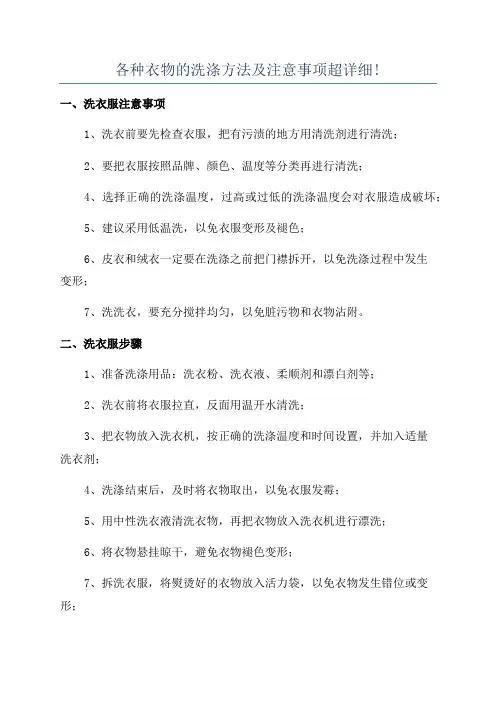 各种衣物的洗涤方法及注意事项超详细！

一、洗衣服注意事项

1、洗衣前要先检查衣服，把有污渍的地方用清洗剂进行清洗；

2、要把衣服按照品牌、颜色、温度等分类再进行清洗；

4、选择正确的洗涤温度，过高或过低的洗涤温度会对衣服造成破坏；

5、建议采用低温洗，以免衣服变形及褪色；

6、皮衣和绒衣一定要在洗涤之前把门襟拆开，以免洗涤过程中发生变形；

7、洗洗衣，要充分搅拌均匀，以免脏污物和衣物沾附。

二、洗衣服步骤

1、准备洗涤用品：洗衣粉、洗衣液、柔顺剂和漂白剂等；

2、洗衣前将衣服拉直，反面用温开水清洗；

3、把衣物放入洗衣机，按正确的洗涤温度和时间设置，并加入适量洗衣剂；

4、洗涤结束后，及时将衣物取出，以免衣服发霉；

5、用中性洗衣液清洗衣物，再把衣物放入洗衣机进行漂洗；

6、将衣物悬挂晾干，避免衣物褪色变形；

7、拆洗衣服，将熨烫好的衣物放入活力袋，以免衣物发生错位或变形；